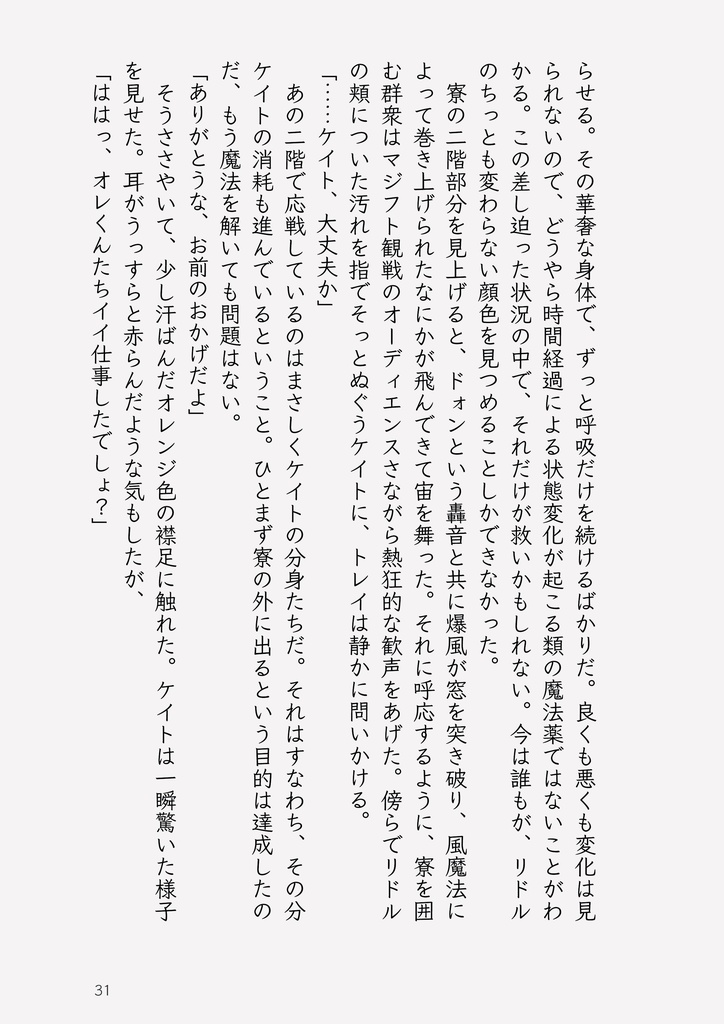 らせる。その華奢な身体で、ずっと呼吸だけを続けるばかりだ。良くも悪くも変化は見られないので、どうやら時間経過による状態変化が起こる類の魔法薬ではないことがわかる。この差し迫った状況の中で、それだけが救いかもしれない。今は誰もが、リドルのちっとも変わらない顔色を見つめることしかできなかった。

寮の二階部分を見上げると、ドォンという轟音と共に爆風が窓を突き破り、風魔法によって巻き上げられたなにかが飛んできて宙を舞った。それに呼応するように、寮を囲む群衆はマジフト観戦のオーディエンスさながら熱狂的な歓声をあげた。傍らでリドルの頬についた汚れを指でそっとぬぐうケイトに、トレイは静かに問いかける。

「……ケイト、大丈夫か」

あの二階で応戦しているのはまさしくケイトの分身たちだ。それはすなわち、その分ケイトの消耗も進んでいるということ。ひとまず寮の外に出るという目的は達成したのだ、もう魔法を解いても問題はない。

「ありがとうな、お前のおかげだよ」

そうささやいて、少し汗ばんだオレンジ色の襟足に触れた。ケイトは一瞬驚いた様子を見せた。耳がうっすらと赤らんだような気もしたが、

「ははっ、オレくんたちイイ仕事したでしょ?」

31